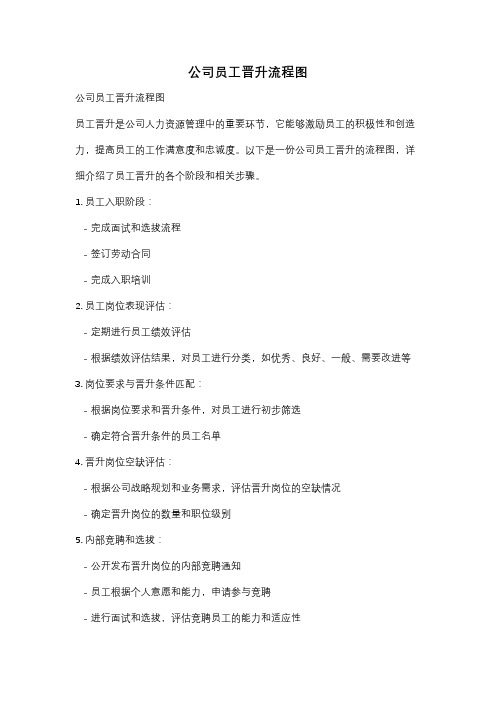 公司员工晋升流程图

公司员工晋升流程图

员工晋升是公司人力资源管理中的重要环节，它能够激励员工的积极性和创造力，提高员工的工作满意度和忠诚度。以下是一份公司员工晋升的流程图，详细介绍了员工晋升的各个阶段和相关步骤。

1. 员工入职阶段：

- 完成面试和选拔流程

- 签订劳动合同

- 完成入职培训

2. 员工岗位表现评估：

- 定期进行员工绩效评估

- 根据绩效评估结果，对员工进行分类，如优秀、良好、一般、需要改进等

3. 岗位要求与晋升条件匹配：

- 根据岗位要求和晋升条件，对员工进行初步筛选

- 确定符合晋升条件的员工名单

4. 晋升岗位空缺评估：

- 根据公司战略规划和业务需求，评估晋升岗位的空缺情况

- 确定晋升岗位的数量和职位级别

5. 内部竞聘和选拔：

- 公开发布晋升岗位的内部竞聘通知

- 员工根据个人意愿和能力，申请参与竞聘

- 进行面试和选拔，评估竞聘员工的能力和适应性